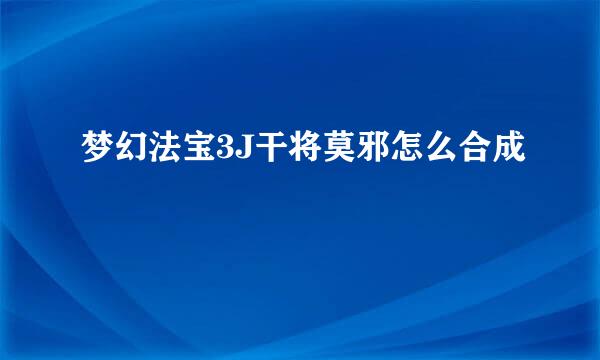 梦幻法宝3J干将莫邪怎么合成